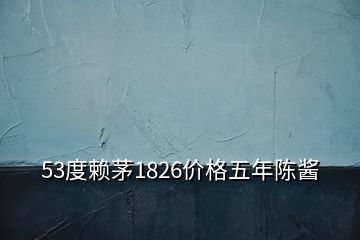 53度赖茅1826价格五年陈酱